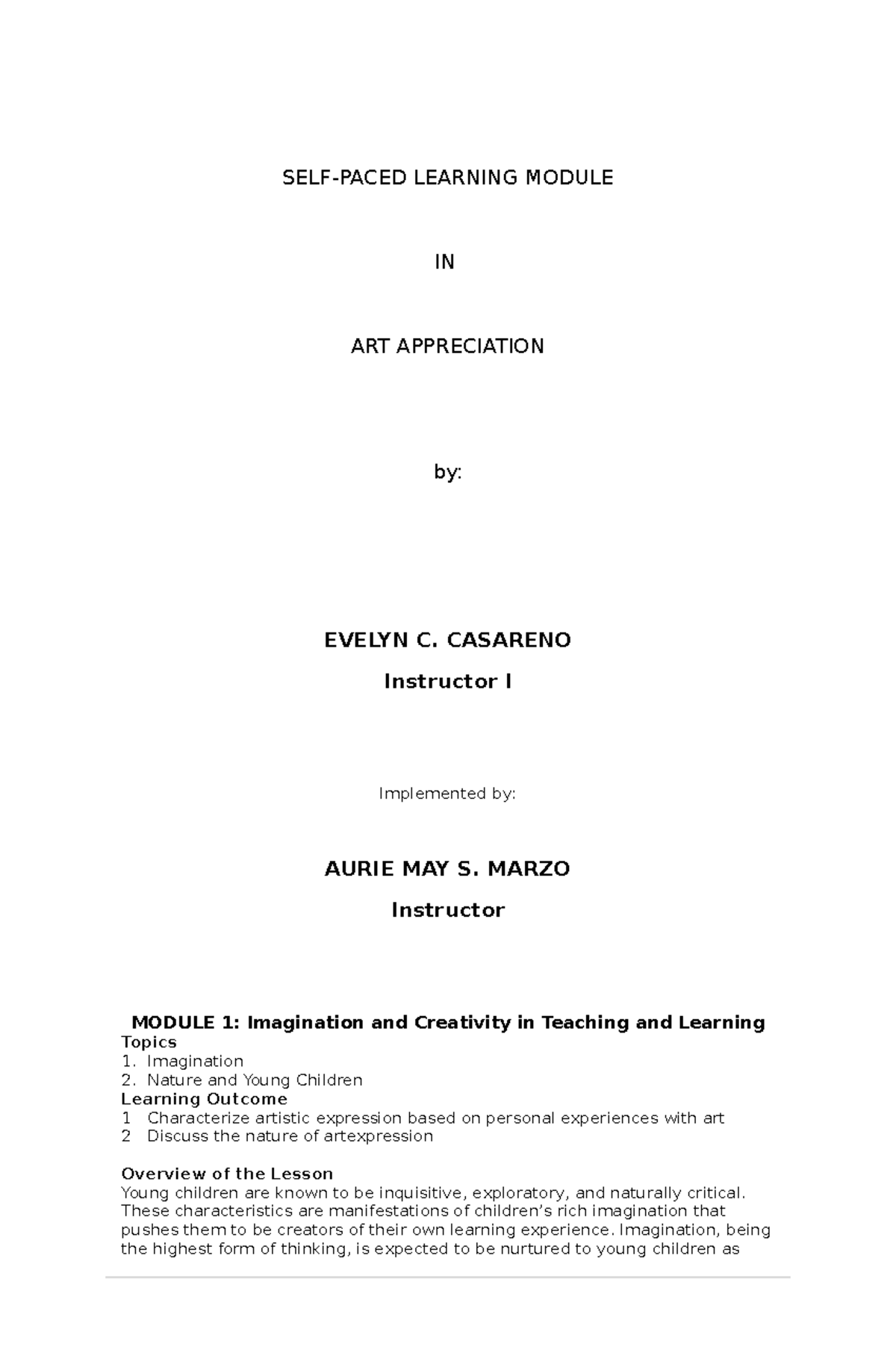 SELF-PACED LEARNING MODULE

IN

ART APPRECIATION

by:

EVELYN C. CASARENO

Instructor I

Implemented by:

AURIE MAY S. MARZO

Instructor

MODULE 1: Imagination and Creativity in Teaching and Learning
Topics
1. Imagination
2. Nature and Young Children
Learning Outcome
1 Characterize artistic expression based on personal experiences with art
2 Discuss the nature of artexpression

Overview of the Lesson
Young children are known to be inquisitive, exploratory, and naturally critical. These characteristics are manifestations of children's rich imagination that pushes them to be creators of their own learning experience. Imagination, being the highest form of thinking, is expected to be nurtured to young children as